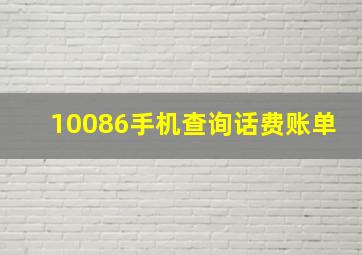 10086手机查询话费账单